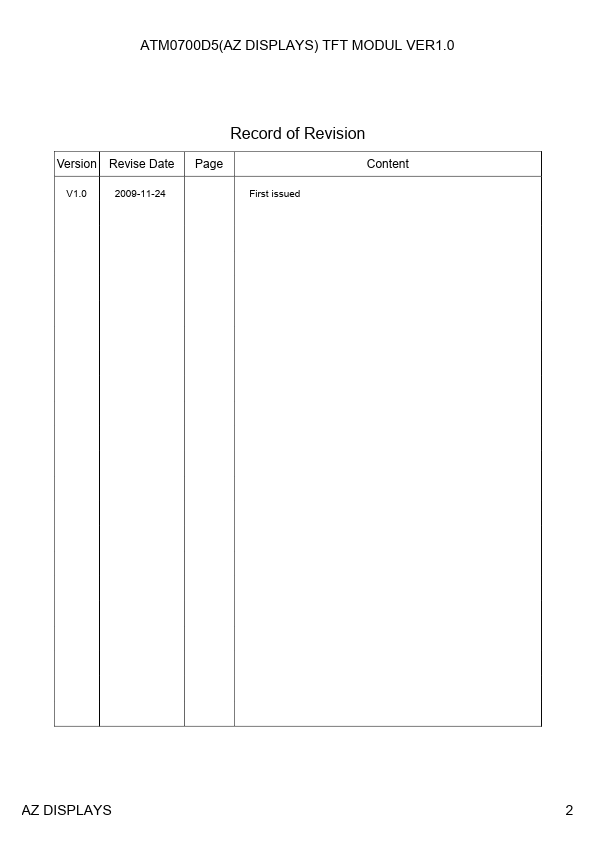 ATM0700D5(AZ DISPLAYS) TFT MODUL VER1.0

Record of Revision

| Version | Revise Date | Page | Content |
|---|---|---|---|
| V1.0 | 2009-11-24 | | First issued |

AZ DISPLAYS

2